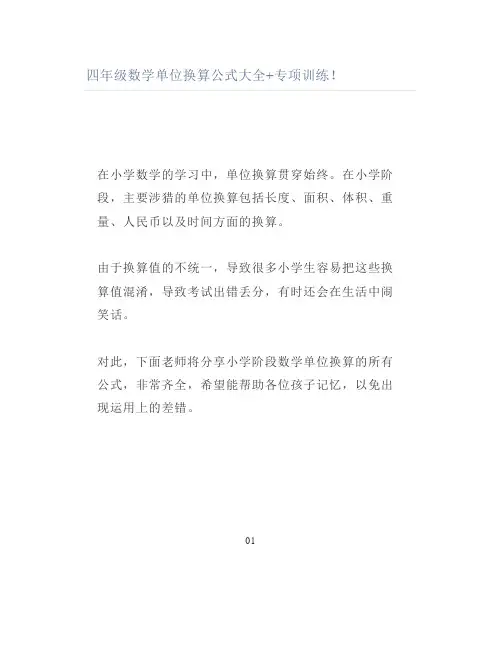 四年级数学单位换算公式大全+专项训练！

在小学数学的学习中，单位换算贯穿始终。在小学阶段，主要涉猎的单位换算包括长度、面积、体积、重量、人民币以及时间方面的换算。

由于换算值的不统一，导致很多小学生容易把这些换算值混淆，导致考试出错丢分，有时还会在生活中闹笑话。

对此，下面老师将分享小学阶段数学单位换算的所有公式，非常齐全，希望能帮助各位孩子记忆，以免出现运用上的差错。

01